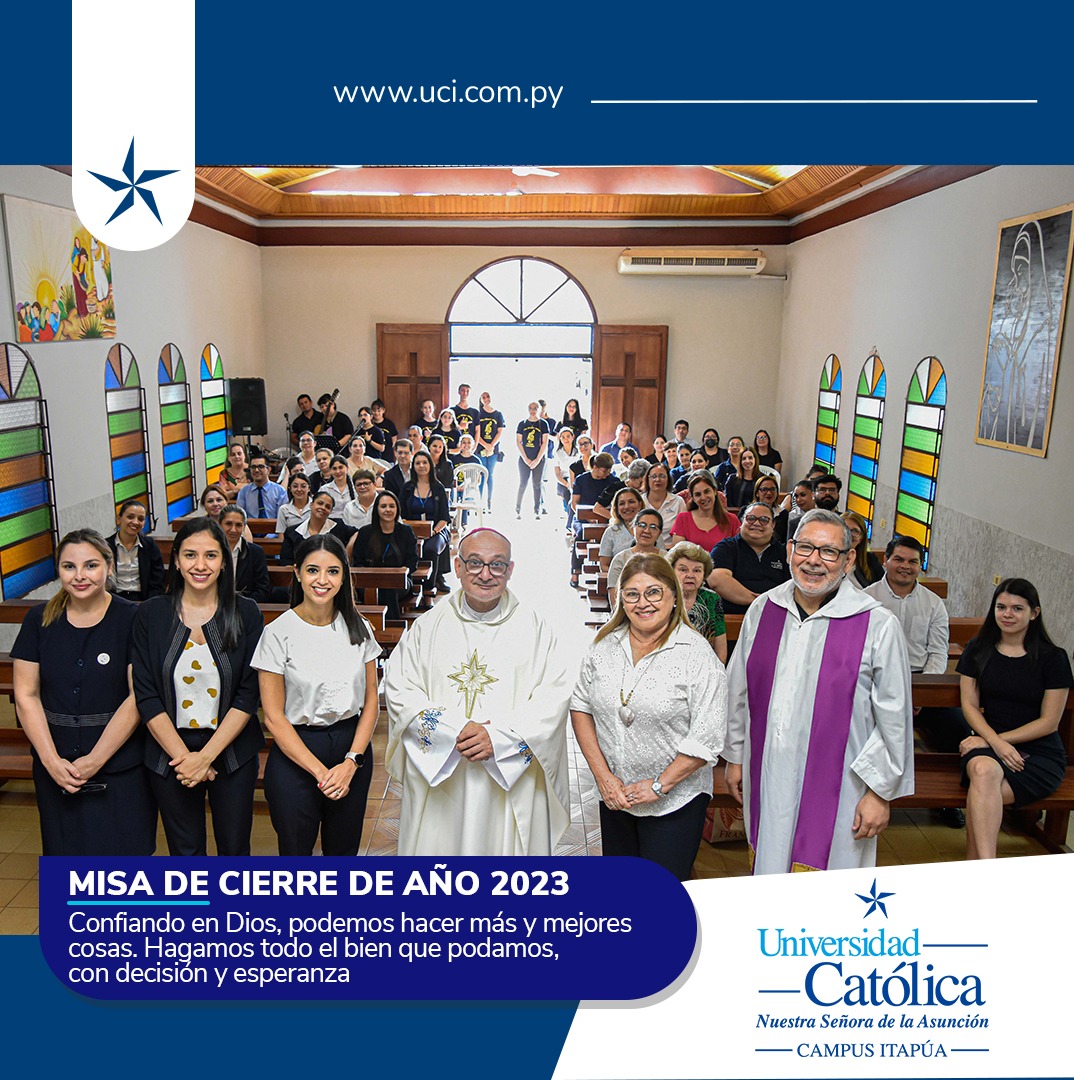 www.uci.com.py

MISA DE CIERRE DE AÑO 2023

Confiando en Dios, podemos hacer más y mejores cosas. Hagamos todo el bien que podamos, con decisión y esperanza

Universidad Católica
Nuestra Señora de la Asunción
CAMPUS ITAPÚA